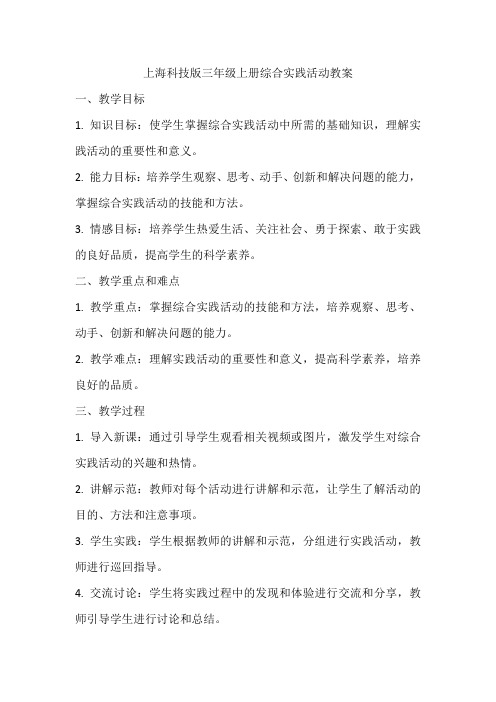 上海科技版三年级上册综合实践活动教案

一、教学目标

1. 知识目标：使学生掌握综合实践活动中所需的基础知识，理解实践活动的重要性和意义。

2. 能力目标：培养学生观察、思考、动手、创新和解决问题的能力，掌握综合实践活动的技能和方法。

3. 情感目标：培养学生热爱生活、关注社会、勇于探索、敢于实践的良好品质，提高学生的科学素养。

二、教学重点和难点

1. 教学重点：掌握综合实践活动的技能和方法，培养观察、思考、动手、创新和解决问题的能力。

2. 教学难点：理解实践活动的重要性和意义，提高科学素养，培养良好的品质。

三、教学过程

1. 导入新课：通过引导学生观看相关视频或图片，激发学生对综合实践活动的兴趣和热情。

2. 讲解示范：教师对每个活动进行讲解和示范，让学生了解活动的目的、方法和注意事项。

3. 学生实践：学生根据教师的讲解和示范，分组进行实践活动，教师进行巡回指导。

4. 交流讨论：学生将实践过程中的发现和体验进行交流和分享，教师引导学生进行讨论和总结。